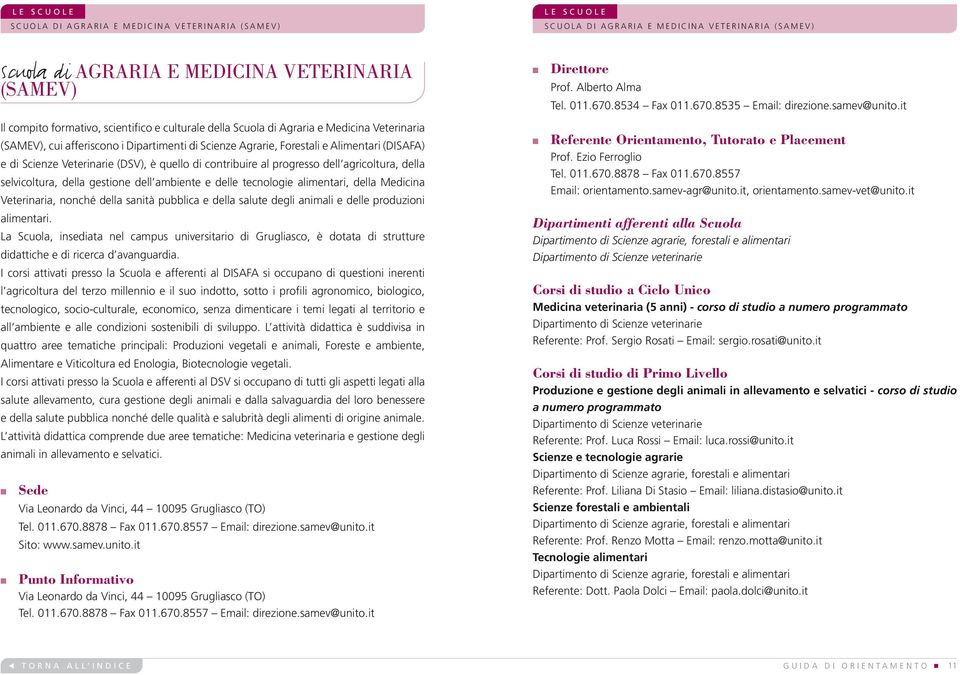 LE SCUOLE
SCUOLA DI AGRARIA E MEDICINA VETERINARIA (SAMEV)

Scuola di AGRARIA E MEDICINA VETERINARIA (SAMEV)

Il compito formativo, scientifico e culturale della Scuola di Agraria e Medicina Veterinaria (SAMEV), cui afferiscono i Dipartimenti di Scienze Agrarie, Forestali e Alimentari (DISAFA) e di Scienze Veterinarie (DSV), è quello di contribuire al progresso dell'agricoltura, della selvicoltura, della gestione dell'ambiente e delle tecnologie alimentari, della Medicina Veterinaria, nonché della sanità pubblica e della salute degli animali e delle produzioni alimentari.
La Scuola, insediata nel campus universitario di Grugliasco, è dotata di strutture didattiche e di ricerca d'avanguardia.
I corsi attivati presso la Scuola e afferenti al DISAFA si occupano di questioni inerenti l'agricoltura del terzo millennio e il suo indotto, sotto i profili agronomico, biologico, tecnologico, socio-culturale, economico, senza dimenticare i temi legati al territorio e all'ambiente e alle condizioni sostenibili di sviluppo. L'attività didattica è suddivisa in quattro aree tematiche principali: Produzioni vegetali e animali, Foreste e ambiente, Alimentare e Viticoltura ed Enologia, Biotecnologie vegetali.
I corsi attivati presso la Scuola e afferenti al DSV si occupano di tutti gli aspetti legati alla salute allevamento, cura gestione degli animali e dalla salvaguardia del loro benessere e della salute pubblica nonché delle qualità e salubrità degli alimenti di origine animale. L'attività didattica comprende due aree tematiche: Medicina veterinaria e gestione degli animali in allevamento e selvatici.

Sede
Via Leonardo da Vinci, 44 – 10095 Grugliasco (TO)
Tel. 011.670.8878 – Fax 011.670.8557 – Email: direzione.samev@unito.it
Sito: www.samev.unito.it

Punto Informativo
Via Leonardo da Vinci, 44 – 10095 Grugliasco (TO)
Tel. 011.670.8878 – Fax 011.670.8557 – Email: direzione.samev@unito.it

◄ TORNA ALL'INDICE

LE SCUOLE
SCUOLA DI AGRARIA E MEDICINA VETERINARIA (SAMEV)

Direttore
Prof. Alberto Alma
Tel. 011.670.8534 – Fax 011.670.8535 – Email: direzione.samev@unito.it

Referente Orientamento, Tutorato e Placement
Prof. Ezio Ferroglio
Tel. 011.670.8878 – Fax 011.670.8557
Email: orientamento.samev-agr@unito.it, orientamento.samev-vet@unito.it

Dipartimenti afferenti alla Scuola
Dipartimento di Scienze agrarie, forestali e alimentari
Dipartimento di Scienze veterinarie

Corsi di studio a Ciclo Unico
Medicina veterinaria (5 anni) - corso di studio a numero programmato
Dipartimento di Scienze veterinarie
Referente: Prof. Sergio Rosati – Email: sergio.rosati@unito.it

Corsi di studio di Primo Livello
Produzione e gestione degli animali in allevamento e selvatici - corso di studio a numero programmato
Dipartimento di Scienze veterinarie
Referente: Prof. Luca Rossi – Email: luca.rossi@unito.it
Scienze e tecnologie agrarie
Dipartimento di Scienze agrarie, forestali e alimentari
Referente: Prof. Liliana Di Stasio – Email: liliana.distasio@unito.it
Scienze forestali e ambientali
Dipartimento di Scienze agrarie, forestali e alimentari
Referente: Prof. Renzo Motta – Email: renzo.motta@unito.it
Tecnologie alimentari
Dipartimento di Scienze agrarie, forestali e alimentari
Referente: Dott. Paola Dolci – Email: paola.dolci@unito.it

GUIDA DI ORIENTAMENTO ■ 11